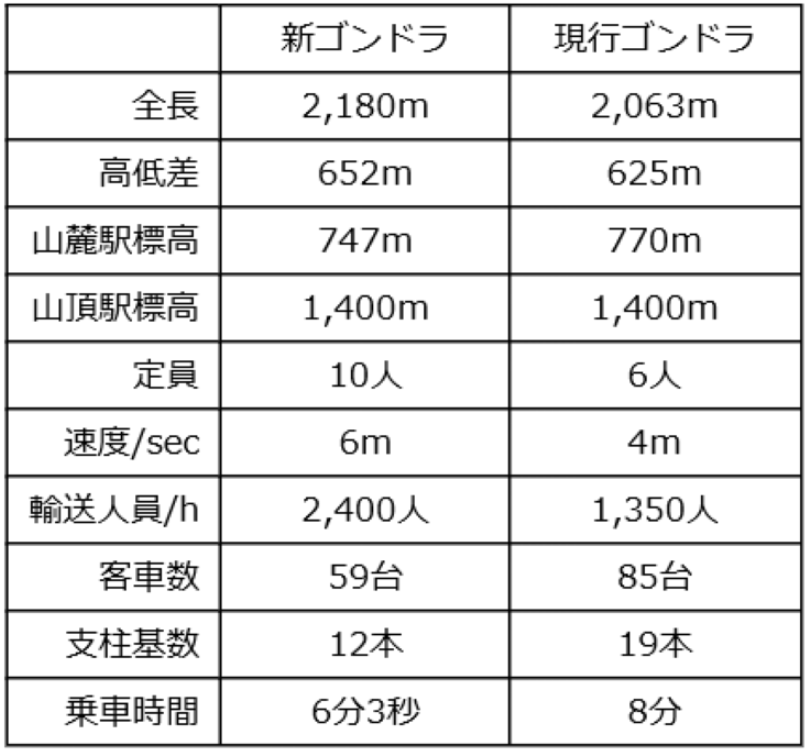 |  | 新ゴンドラ | 現行ゴンドラ |
|---|---|---|
| 全長 | 2,180m | 2,063m |
| 高低差 | 652m | 625m |
| 山麓駅標高 | 747m | 770m |
| 山頂駅標高 | 1,400m | 1,400m |
| 定員 | 10人 | 6人 |
| 速度/sec | 6m | 4m |
| 輸送人員/h | 2,400人 | 1,350人 |
| 客車数 | 59台 | 85台 |
| 支柱基数 | 12本 | 19本 |
| 乗車時間 | 6分3秒 | 8分 |